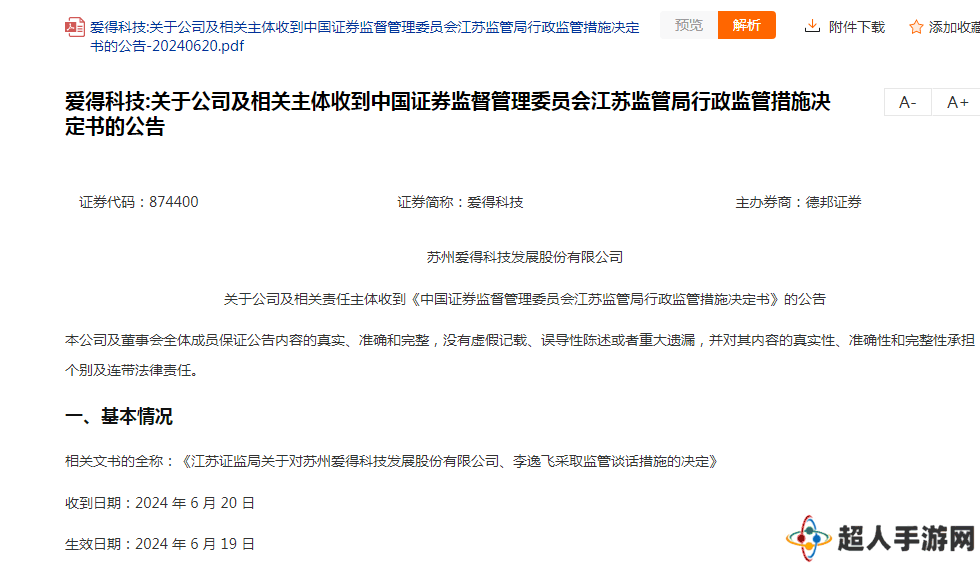 爱得科技:关于公司及相关主体收到中国证券监督管理委员会江苏监管局行政监管措施决定书的公告-20240620.pdf

预览 解析 附件下载 添加收藏

爱得科技:关于公司及相关主体收到中国证券监督管理委员会江苏监管局行政监管措施决定书的公告

A- A+

证券代码：874400 证券简称：爱得科技 主办券商：德邦证券

苏州爱得科技发展股份有限公司

关于公司及相关责任主体收到《中国证券监督管理委员会江苏监管局行政监管措施决定书》的公告

本公司及董事会全体成员保证公告内容的真实、准确和完整，没有虚假记载、误导性陈述或者重大遗漏，并对其内容的真实性、准确性和完整性承担个别及连带法律责任。

一、基本情况

相关文书的全称：《江苏证监局关于对苏州爱得科技发展股份有限公司、李逸飞采取监管谈话措施的决定》

收到日期：2024 年 6 月 20 日

生效日期：2024 年 6 月 19 日

超人手游网